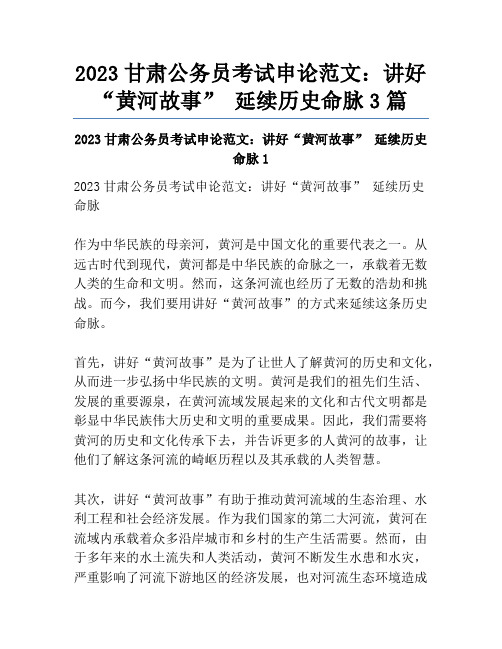 2023 甘肃公务员考试申论范文：讲好“黄河故事” 延续历史命脉 3 篇

2023 甘肃公务员考试申论范文：讲好“黄河故事” 延续历史命脉 1

2023 甘肃公务员考试申论范文：讲好“黄河故事” 延续历史命脉

作为中华民族的母亲河，黄河是中国文化的重要代表之一。从远古时代到现代，黄河都是中华民族的命脉之一，承载着无数人类的生命和文明。然而，这条河流也经历了无数的浩劫和挑战。而今，我们要用讲好“黄河故事”的方式来延续这条历史命脉。

首先，讲好“黄河故事”是为了让世人了解黄河的历史和文化，从而进一步弘扬中华民族的文明。黄河是我们的祖先们生活、发展的重要源泉，在黄河流域发展起来的文化和古代文明都是彰显中华民族伟大历史和文明的重要成果。因此，我们需要将黄河的历史和文化传承下去，并告诉更多的人黄河的故事，让他们了解这条河流的崎岖历程以及其承载的人类智慧。

其次，讲好“黄河故事”有助于推动黄河流域的生态治理、水利工程和社会经济发展。作为我们国家的第二大河流，黄河在流域内承载着众多沿岸城市和乡村的生产生活需要。然而，由于多年来的水土流失和人类活动，黄河不断发生水患和水灾，严重影响了河流下游地区的经济发展，也对河流生态环境造成